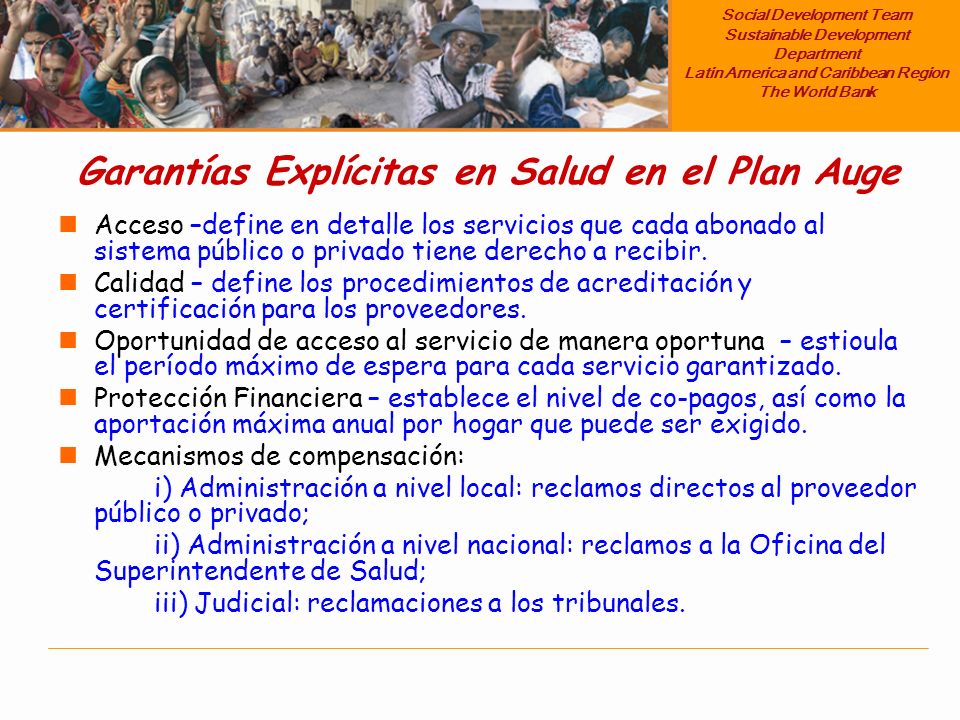 Social Development Team
Sustainable Development Department
Latin America and Caribbean Region
The World Bank

Garantías Explícitas en Salud en el Plan Auge

Acceso –define en detalle los servicios que cada abonado al sistema público o privado tiene derecho a recibir.

Calidad – define los procedimientos de acreditación y certificación para los proveedores.

Oportunidad de acceso al servicio de manera oportuna – estioula el período máximo de espera para cada servicio garantizado.

Protección Financiera – establece el nivel de co-pagos, así como la aportación máxima anual por hogar que puede ser exigido.

Mecanismos de compensación:

i) Administración a nivel local: reclamos directos al proveedor público o privado;

ii) Administración a nivel nacional: reclamos a la Oficina del Superintendente de Salud;

iii) Judicial: reclamaciones a los tribunales.